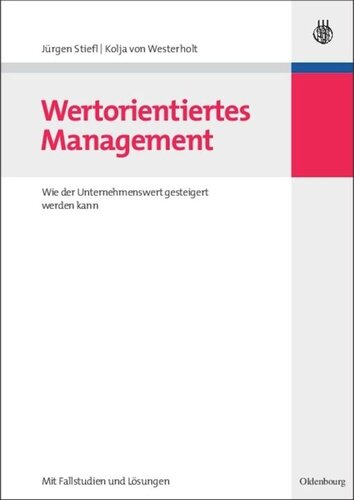 Jürgen Stiefl | Kolja von Westerholt

Wertorientiertes Management

Wie der Unternehmenswert gesteigert werden kann

Mit Fallstudien und Lösungen

Oldenbourg